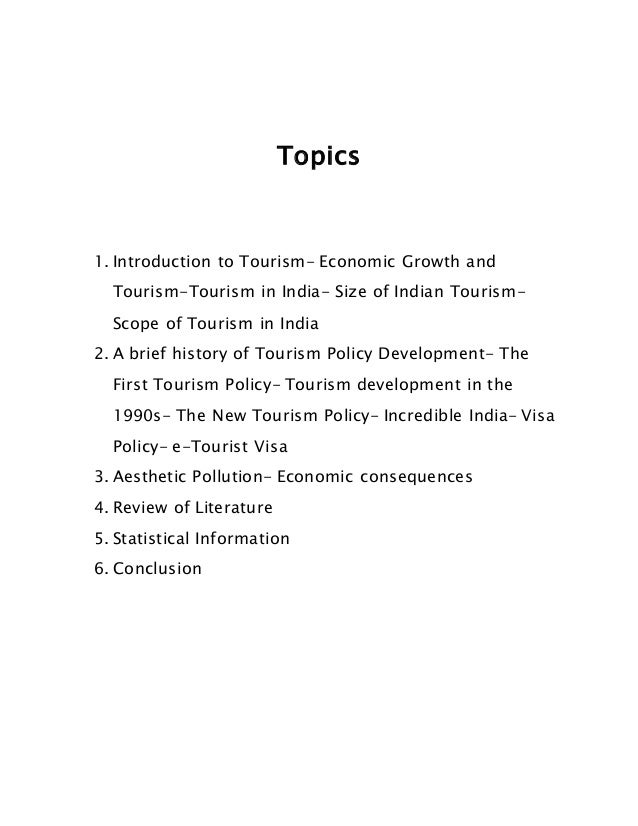 Topics

1. Introduction to Tourism- Economic Growth and Tourism-Tourism in India- Size of Indian Tourism- Scope of Tourism in India
2. A brief history of Tourism Policy Development- The First Tourism Policy- Tourism development in the 1990s- The New Tourism Policy- Incredible India- Visa Policy- e-Tourist Visa
3. Aesthetic Pollution- Economic consequences
4. Review of Literature
5. Statistical Information
6. Conclusion